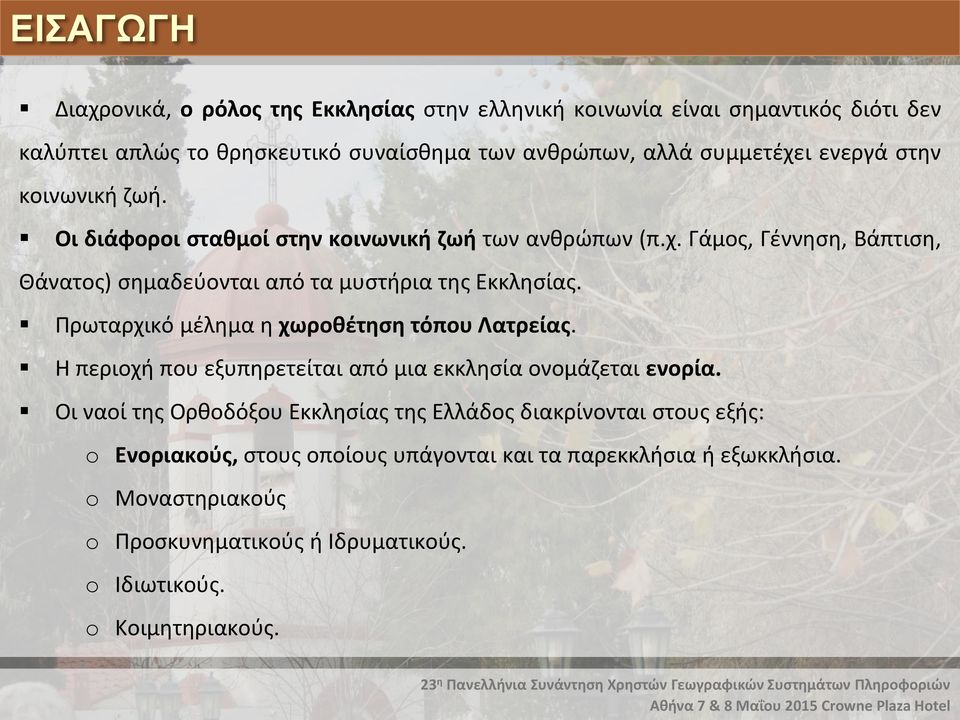 ΕΙΣΑΓΩΓΗ

▪ Διαχρονικά, ο ρόλος της Εκκλησίας στην ελληνική κοινωνία είναι σημαντικός διότι δεν καλύπτει απλώς το θρησκευτικό συναίσθημα των ανθρώπων, αλλά συμμετέχει ενεργά στην κοινωνική ζωή.

▪ Οι διάφοροι σταθμοί στην κοινωνική ζωή των ανθρώπων (π.χ. Γάμος, Γέννηση, Βάπτιση, Θάνατος) σημαδεύονται από τα μυστήρια της Εκκλησίας.

▪ Πρωταρχικό μέλημα η χωροθέτηση τόπου Λατρείας.

▪ Η περιοχή που εξυπηρετείται από μια εκκλησία ονομάζεται ενορία.

▪ Οι ναοί της Ορθοδόξου Εκκλησίας της Ελλάδος διακρίνονται στους εξής:

o Ενοριακούς, στους οποίους υπάγονται και τα παρεκκλήσια ή εξωκκλήσια.

o Μοναστηριακούς

o Προσκυνηματικούς ή Ιδρυματικούς.

o Ιδιωτικούς.

o Κοιμητηριακούς.

23η Πανελλήνια Συνάντηση Χρηστών Γεωγραφικών Συστημάτων Πληροφοριών
Αθήνα 7 & 8 Μαΐου 2015 Crowne Plaza Hotel